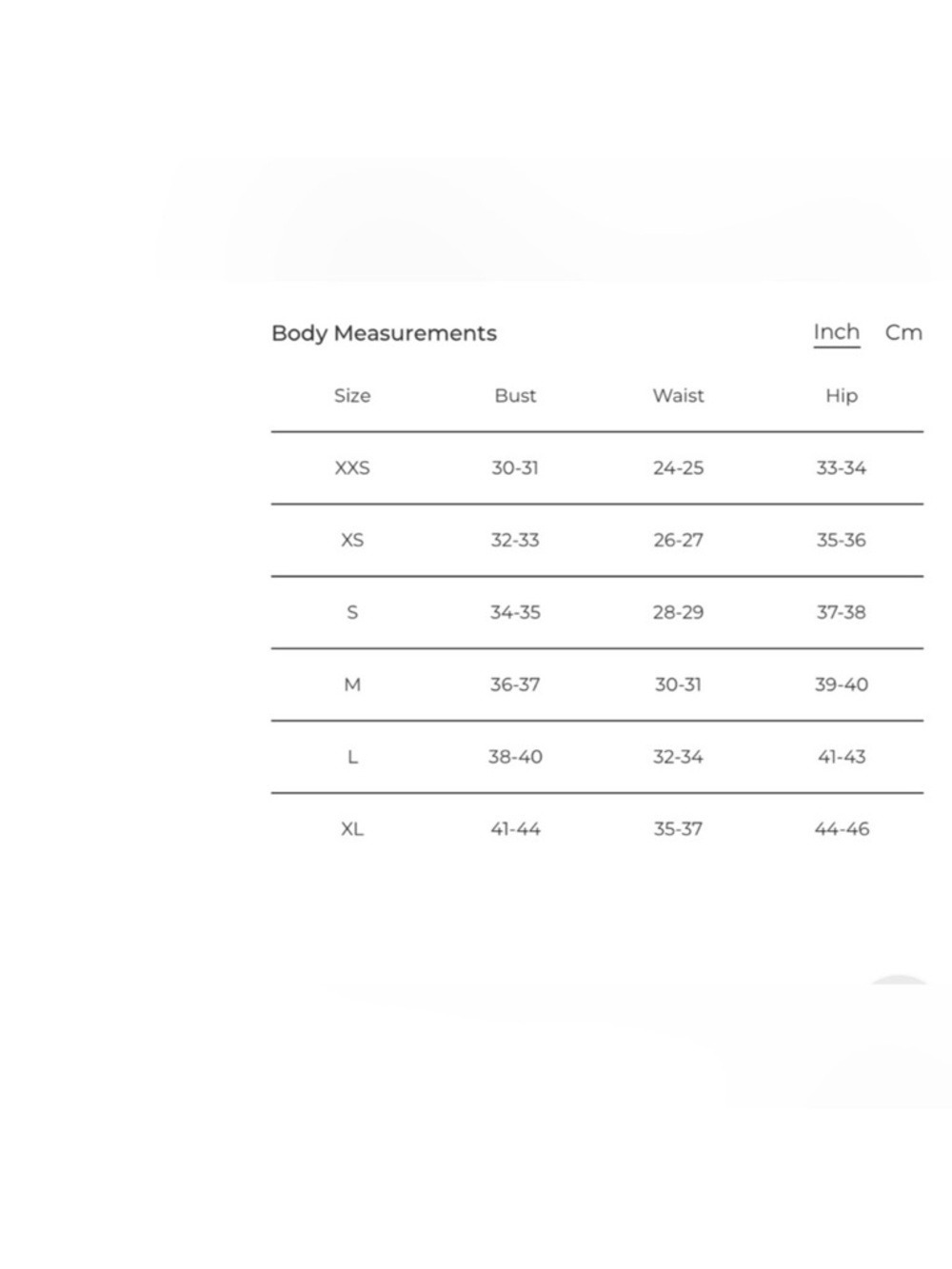 Body Measurements

Inch Cm

| Size | Bust | Waist | Hip |
|---|---|---|---|
| XXS | 30-31 | 24-25 | 33-34 |
| XS | 32-33 | 26-27 | 35-36 |
| S | 34-35 | 28-29 | 37-38 |
| M | 36-37 | 30-31 | 39-40 |
| L | 38-40 | 32-34 | 41-43 |
| XL | 41-44 | 35-37 | 44-46 |